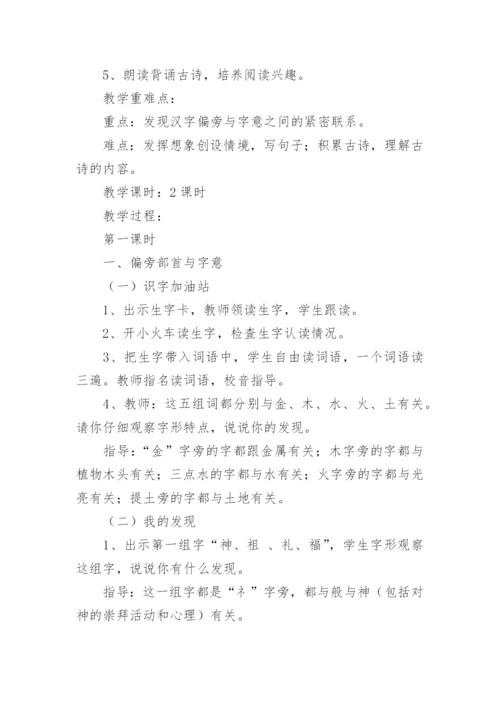 5、朗读背诵古诗，培养阅读兴趣。

教学重难点：

重点：发现汉字偏旁与字意之间的紧密联系。

难点：发挥想象创设情境，写句子；积累古诗，理解古诗的内容。

教学课时：2 课时

教学过程：

第一课时

一、偏旁部首与字意

（一）识字加油站

1、出示生字卡，教师领读生字，学生跟读。

2、开小火车读生字，检查生字认读情况。

3、把生字带入词语中，学生自由读词语，一个词语读三遍。教师指名读词语，校音指导。

4、教师：这五组词都分别与金、木、水、火、土有关。请你仔细观察字形特点，说说你的发现。

指导：“金”字旁的字都跟金属有关；木字旁的字都与植物木头有关；三点水的字都与水有关；火字旁的字都与光亮有关；提土旁的字都与土地有关。

（二）我的发现

1、出示第一组字“神、祖 、礼、福”，学生字形观察这组字，说说你有什么发现。

指导：这一组字都是“礻”字旁，都与般与神（包括对神的崇拜活动和心理）有关。